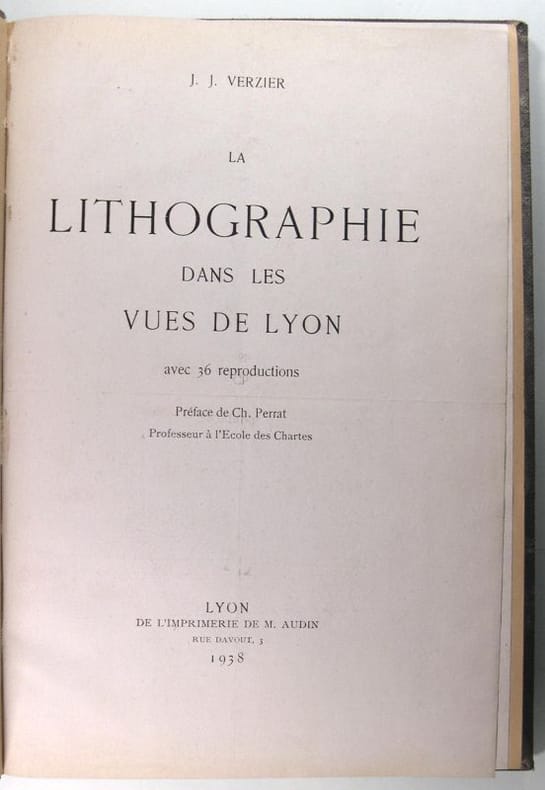 J. J. VERZIER

LA

LITHOGRAPHIE

DANS LES

VUES DE LYON

avec 36 reproductions

Préface de Ch. Perrat

Professeur à l'Ecole des Chartes

LYON

DE L'IMPRIMERIE DE M. AUDIN

RUE DAVOUT, 3

1938